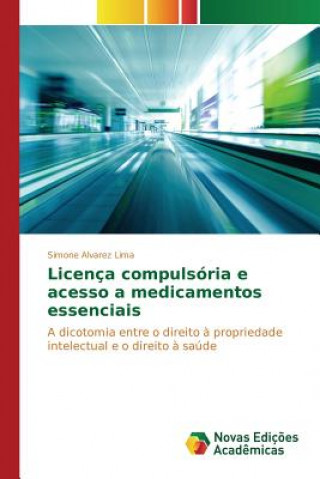 Simone Alvarez Lima

Licença compulsória e acesso a medicamentos essenciais

A dicotomia entre o direito à propriedade intelectual e o direito à saúde

Novas Edições Acadêmicas